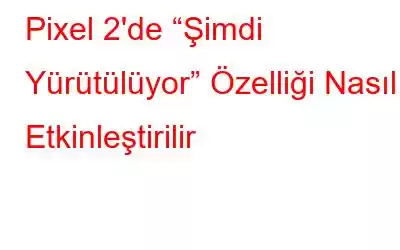 Pixel 2'de “Şimdi Yürütülüyor” Özelliği Nasıl Etkinleştirilir